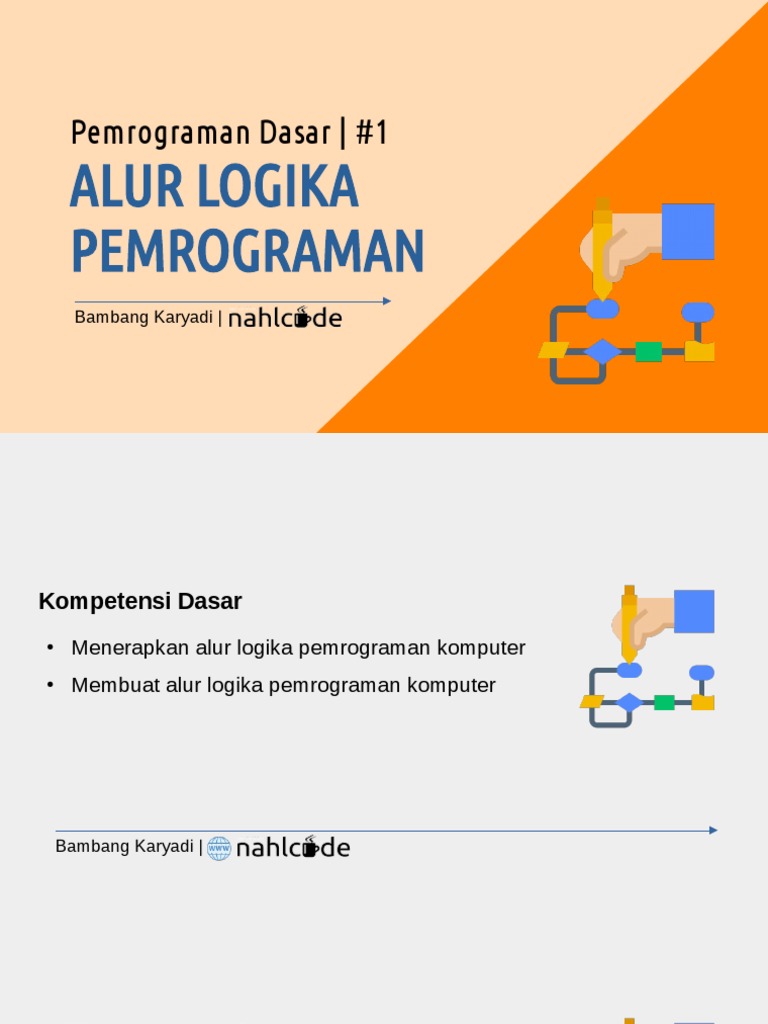 Pemrograman Dasar | #1
ALUR LOGIKA PEMROGRAMAN

Bambang Karyadi | nahlcode

Kompetensi Dasar

• Menerapkan alur logika pemrograman komputer
• Membuat alur logika pemrograman komputer

Bambang Karyadi | www nahlcode